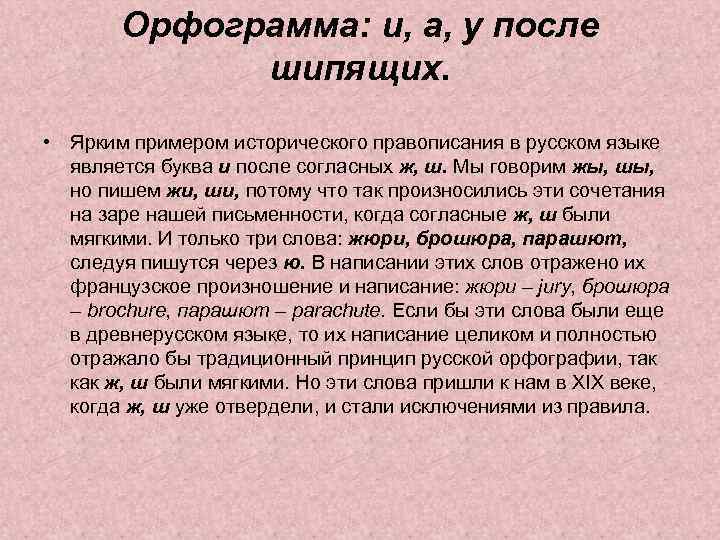 Орфограмма: и, а, у после шипящих.

• Ярким примером исторического правописания в русском языке является буква и после согласных ж, ш. Мы говорим жы, шы, но пишем жи, ши, потому что так произносились эти сочетания на заре нашей письменности, когда согласные ж, ш были мягкими. И только три слова: жюри, брошюра, парашют, следуя пишутся через ю. В написании этих слов отражено их французское произношение и написание: жюри – jury, брошюра – brochure, парашют – parachute. Если бы эти слова были еще в древнерусском языке, то их написание целиком и полностью отражало бы традиционный принцип русской орфографии, так как ж, ш были мягкими. Но эти слова пришли к нам в XIX веке, когда ж, ш уже отвердели, и стали исключениями из правила.